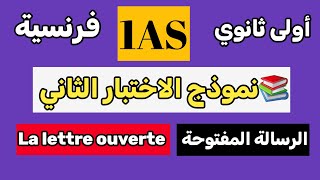 أولى ثانوي

1AS

فرنسية

نموذج الاختبار الثاني

الرسالة المفتوحة

La lettre ouverte